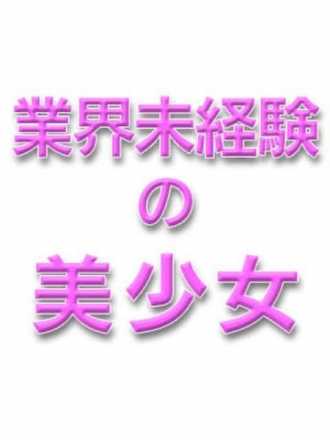 業界未経験
の
美少女